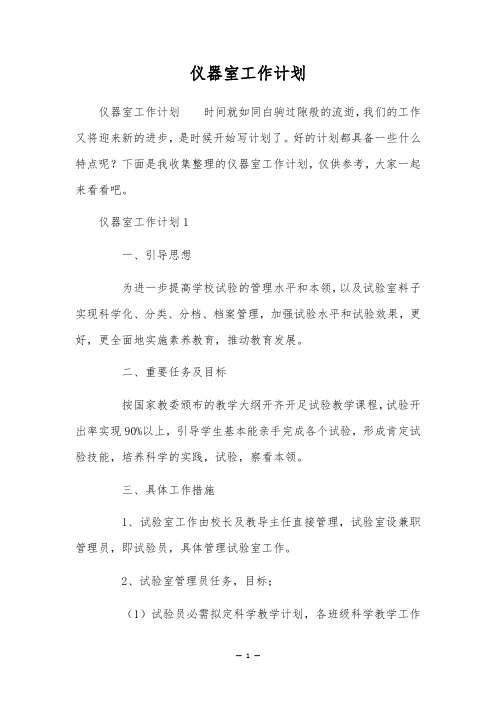 仪器室工作计划

仪器室工作计划　　时间就如同白驹过隙般的流逝，我们的工作又将迎来新的进步，是时候开始写计划了。好的计划都具备一些什么特点呢？下面是我收集整理的仪器室工作计划，仅供参考，大家一起来看看吧。

仪器室工作计划1

一、引导思想

为进一步提高学校试验的管理水平和本领，以及试验室料子实现科学化、分类、分档、档案管理，加强试验水平和试验效果，更好，更全面地实施素养教育，推动教育发展。

二、重要任务及目标

按国家教委颁布的教学大纲开齐开足试验教学课程，试验开出率实现90%以上，引导学生基本能亲手完成各个试验，形成肯定试验技能，培养科学的实践，试验，察看本领。

三、具体工作措施

1、试验室工作由校长及教导主任直接管理，试验室设兼职管理员，即试验员，具体管理试验室工作。

2、试验室管理员任务，目标；

（1）试验员必需拟定科学教学计划，各班级科学教学工作

— 1 —